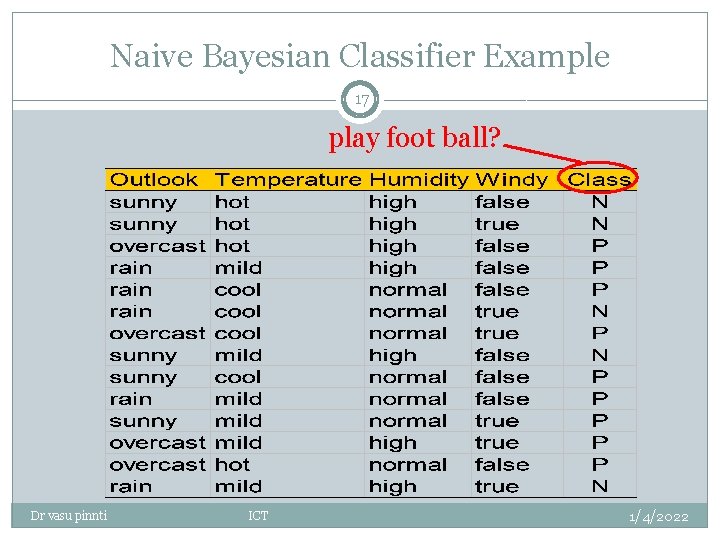 Naive Bayesian Classifier Example

17

play foot ball?

| Outlook | Temperature | Humidity | Windy | Class |
|---|---|---|---|---|
| sunny | hot | high | false | N |
| sunny | hot | high | true | N |
| overcast | hot | high | false | P |
| rain | mild | high | false | P |
| rain | cool | normal | false | P |
| rain | cool | normal | true | N |
| overcast | cool | normal | true | P |
| sunny | mild | high | false | N |
| sunny | cool | normal | false | P |
| rain | mild | normal | false | P |
| sunny | mild | normal | true | P |
| overcast | mild | high | true | P |
| overcast | hot | normal | false | P |
| rain | mild | high | true | N |

Dr vasu pinnti ICT 1/4/2022